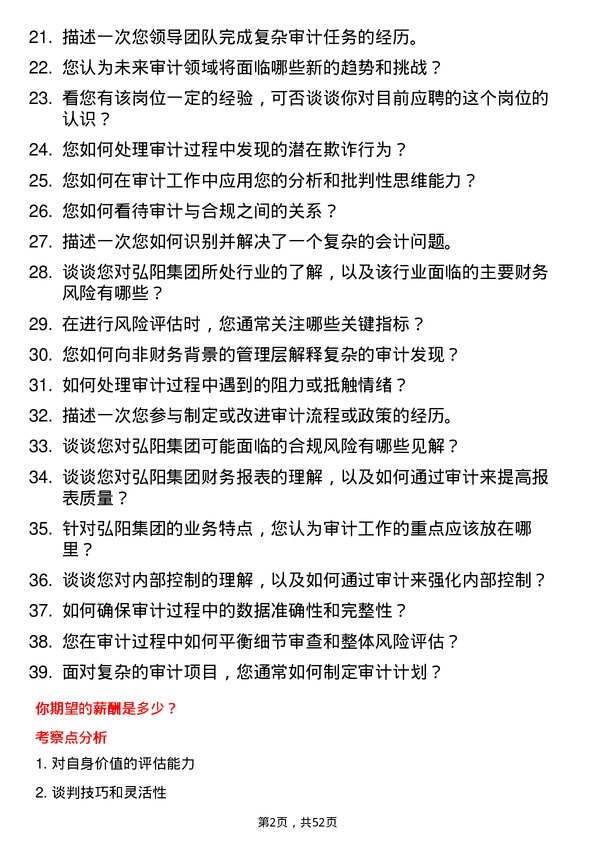 21. 描述一次您领导团队完成复杂审计任务的经历。

22. 您认为未来审计领域将面临哪些新的趋势和挑战？

23. 看您有该岗位一定的经验，可否谈谈你对目前应聘的这个岗位的认识？

24. 您如何处理审计过程中发现的潜在欺诈行为？

25. 您如何在审计工作中应用您的分析和批判性思维能力？

26. 您如何看待审计与合规之间的关系？

27. 描述一次您如何识别并解决了一个复杂的会计问题。

28. 谈谈您对弘阳集团所处行业的了解，以及该行业面临的主要财务风险有哪些？

29. 在进行风险评估时，您通常关注哪些关键指标？

30. 您如何向非财务背景的管理层解释复杂的审计发现？

31. 如何处理审计过程中遇到的阻力或抵触情绪？

32. 描述一次您参与制定或改进审计流程或政策的经历。

33. 谈谈您对弘阳集团可能面临的合规风险有哪些见解？

34. 谈谈您对弘阳集团财务报表的理解，以及如何通过审计来提高报表质量？

35. 针对弘阳集团的业务特点，您认为审计工作的重点应该放在哪里？

36. 谈谈您对内部控制的理解，以及如何通过审计来强化内部控制？

37. 如何确保审计过程中的数据准确性和完整性？

38. 您在审计过程中如何平衡细节审查和整体风险评估？

39. 面对复杂的审计项目，您通常如何制定审计计划？

你期望的薪酬是多少？

考察点分析

1. 对自身价值的评估能力

2. 谈判技巧和灵活性

第2页，共52页